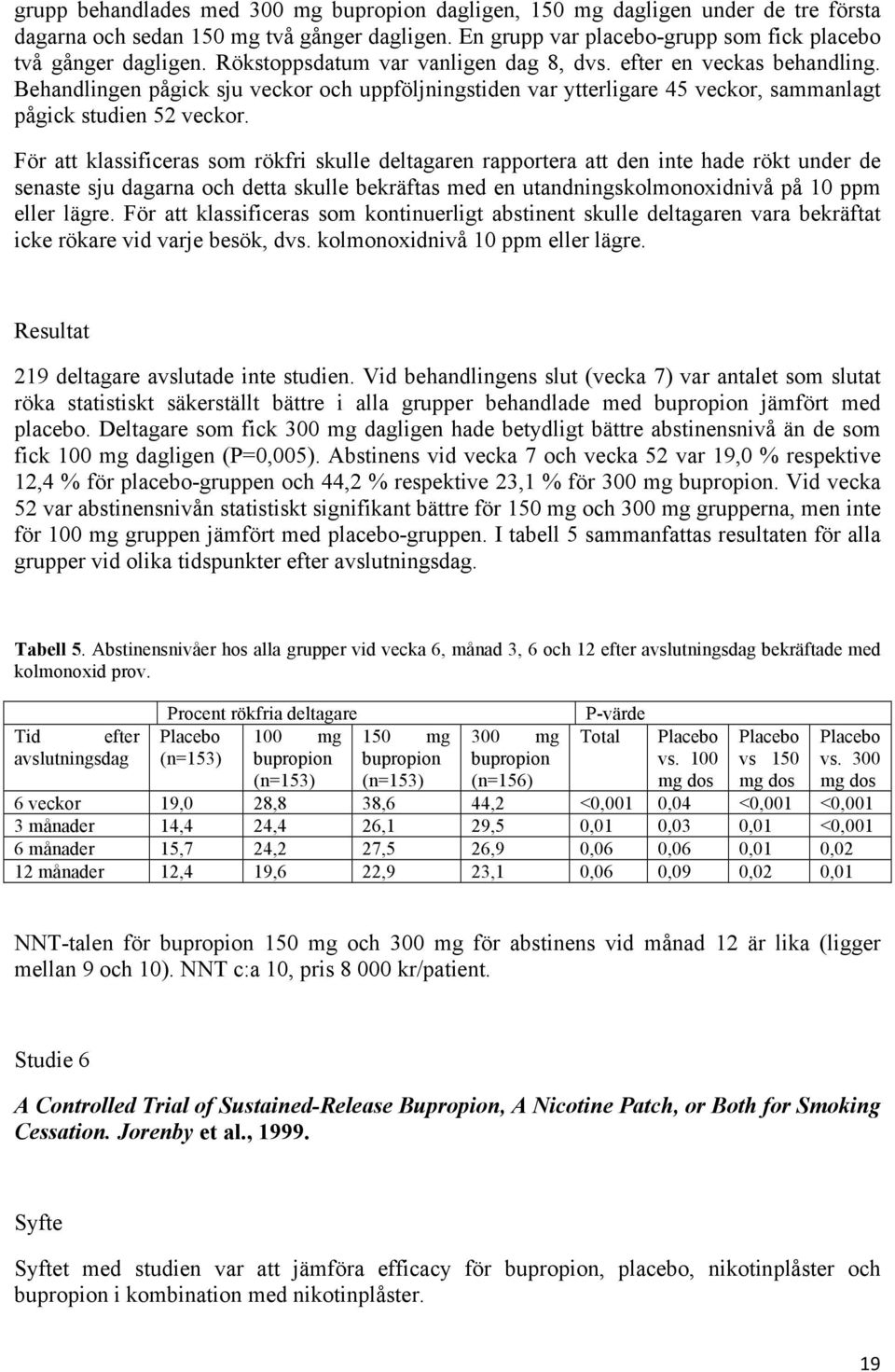 grupp behandlades med 300 mg bupropion dagligen, 150 mg dagligen under de tre första dagarna och sedan 150 mg två gånger dagligen. En grupp var placebo-grupp som fick placebo två gånger dagligen. Rökstoppsdatum var vanligen dag 8, dvs. efter en veckas behandling. Behandlingen pågick sju veckor och uppföljningstiden var ytterligare 45 veckor, sammanlagt pågick studien 52 veckor.

För att klassificeras som rökfri skulle deltagaren rapportera att den inte hade rökt under de senaste sju dagarna och detta skulle bekräftas med en utandningskolmonoxidnivå på 10 ppm eller lägre. För att klassificeras som kontinuerligt abstinent skulle deltagaren vara bekräftat icke rökare vid varje besök, dvs. kolmonoxidnivå 10 ppm eller lägre.

Resultat

219 deltagare avslutade inte studien. Vid behandlingens slut (vecka 7) var antalet som slutat röka statistiskt säkerställt bättre i alla grupper behandlade med bupropion jämfört med placebo. Deltagare som fick 300 mg dagligen hade betydligt bättre abstinensnivå än de som fick 100 mg dagligen (P=0,005). Abstinens vid vecka 7 och vecka 52 var 19,0 % respektive 12,4 % för placebo-gruppen och 44,2 % respektive 23,1 % för 300 mg bupropion. Vid vecka 52 var abstinensnivån statistiskt signifikant bättre för 150 mg och 300 mg grupperna, men inte för 100 mg gruppen jämfört med placebo-gruppen. I tabell 5 sammanfattas resultaten för alla grupper vid olika tidspunkter efter avslutningsdag.

Tabell 5. Abstinensnivåer hos alla grupper vid vecka 6, månad 3, 6 och 12 efter avslutningsdag bekräftade med kolmonoxid prov.

| | Procent rökfria deltagare | | | | P-värde | | | |
|---|---|---|---|---|---|---|---|---|
| Tid efter avslutningsdag | Placebo (n=153) | 100 mg bupropion (n=153) | 150 mg bupropion (n=153) | 300 mg bupropion (n=156) | Total | Placebo vs. 100 mg dos | Placebo vs 150 mg dos | Placebo vs. 300 mg dos |
| 6 veckor | 19,0 | 28,8 | 38,6 | 44,2 | <0,001 | 0,04 | <0,001 | <0,001 |
| 3 månader | 14,4 | 24,4 | 26,1 | 29,5 | 0,01 | 0,03 | 0,01 | <0,001 |
| 6 månader | 15,7 | 24,2 | 27,5 | 26,9 | 0,06 | 0,06 | 0,01 | 0,02 |
| 12 månader | 12,4 | 19,6 | 22,9 | 23,1 | 0,06 | 0,09 | 0,02 | 0,01 |

NNT-talen för bupropion 150 mg och 300 mg för abstinens vid månad 12 är lika (ligger mellan 9 och 10). NNT c:a 10, pris 8 000 kr/patient.

Studie 6

A Controlled Trial of Sustained-Release Bupropion, A Nicotine Patch, or Both for Smoking Cessation. Jorenby et al., 1999.

Syfte

Syftet med studien var att jämföra efficacy för bupropion, placebo, nikotinplåster och bupropion i kombination med nikotinplåster.

19